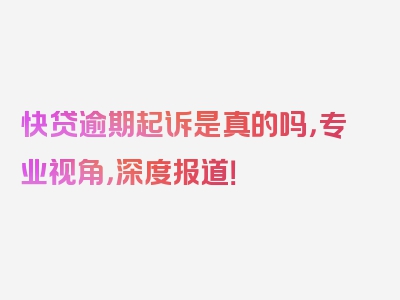 快贷逾期起诉是真的吗,专业视角,深度报道!